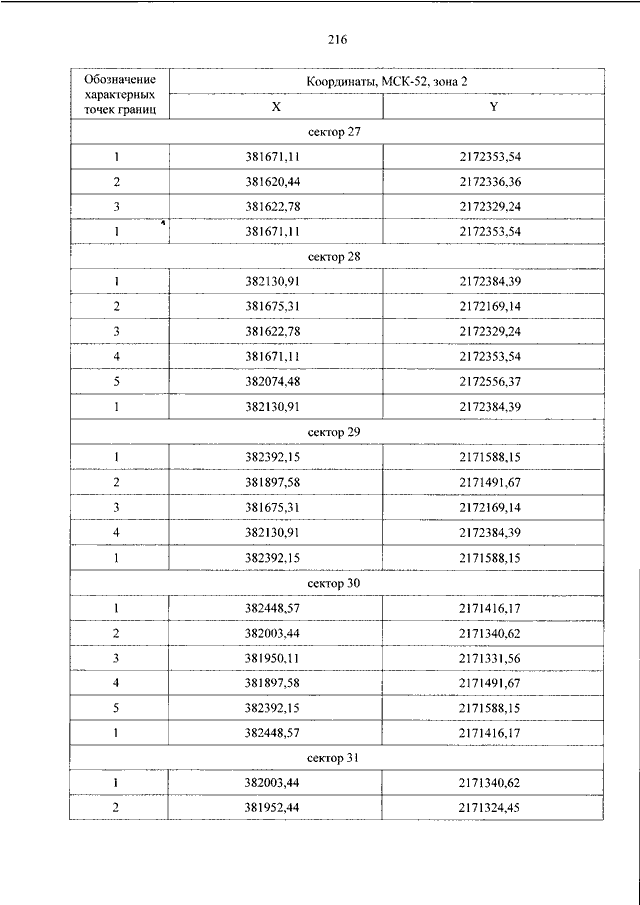 216

| Обозначение характерных точек границ | Координаты, МСК-52, зона 2 | |
|---|---|---|
| | X | Y |
| сектор 27 | | |
| 1 | 381671,11 | 2172353,54 |
| 2 | 381620,44 | 2172336,36 |
| 3 | 381622,78 | 2172329,24 |
| 1 | 381671,11 | 2172353,54 |
| сектор 28 | | |
| 1 | 382130,91 | 2172384,39 |
| 2 | 381675,31 | 2172169,14 |
| 3 | 381622,78 | 2172329,24 |
| 4 | 381671,11 | 2172353,54 |
| 5 | 382074,48 | 2172556,37 |
| 1 | 382130,91 | 2172384,39 |
| сектор 29 | | |
| 1 | 382392,15 | 2171588,15 |
| 2 | 381897,58 | 2171491,67 |
| 3 | 381675,31 | 2172169,14 |
| 4 | 382130,91 | 2172384,39 |
| 1 | 382392,15 | 2171588,15 |
| сектор 30 | | |
| 1 | 382448,57 | 2171416,17 |
| 2 | 382003,44 | 2171340,62 |
| 3 | 381950,11 | 2171331,56 |
| 4 | 381897,58 | 2171491,67 |
| 5 | 382392,15 | 2171588,15 |
| 1 | 382448,57 | 2171416,17 |
| сектор 31 | | |
| 1 | 382003,44 | 2171340,62 |
| 2 | 381952,44 | 2171324,45 |